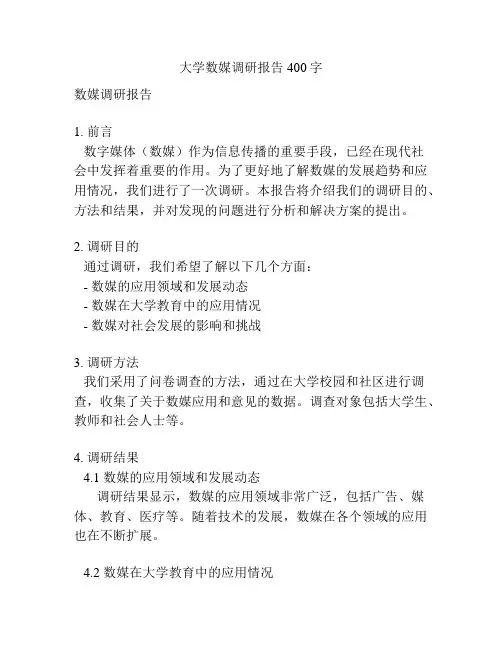 大学数媒调研报告 400 字

数媒调研报告

1. 前言
数字媒体（数媒）作为信息传播的重要手段，已经在现代社会中发挥着重要的作用。为了更好地了解数媒的发展趋势和应用情况，我们进行了一次调研。本报告将介绍我们的调研目的、方法和结果，并对发现的问题进行分析和解决方案的提出。

2. 调研目的
通过调研，我们希望了解以下几个方面：
- 数媒的应用领域和发展动态
- 数媒在大学教育中的应用情况
- 数媒对社会发展的影响和挑战

3. 调研方法
我们采用了问卷调查的方法，通过在大学校园和社区进行调查，收集了关于数媒应用和意见的数据。调查对象包括大学生、教师和社会人士等。

4. 调研结果
4.1 数媒的应用领域和发展动态
调研结果显示，数媒的应用领域非常广泛，包括广告、媒体、教育、医疗等。随着技术的发展，数媒在各个领域的应用也在不断扩展。

4.2 数媒在大学教育中的应用情况